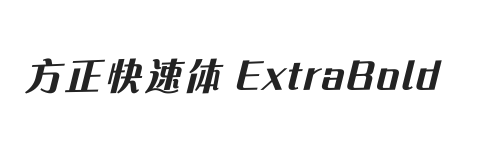 方正快速体 ExtraBold